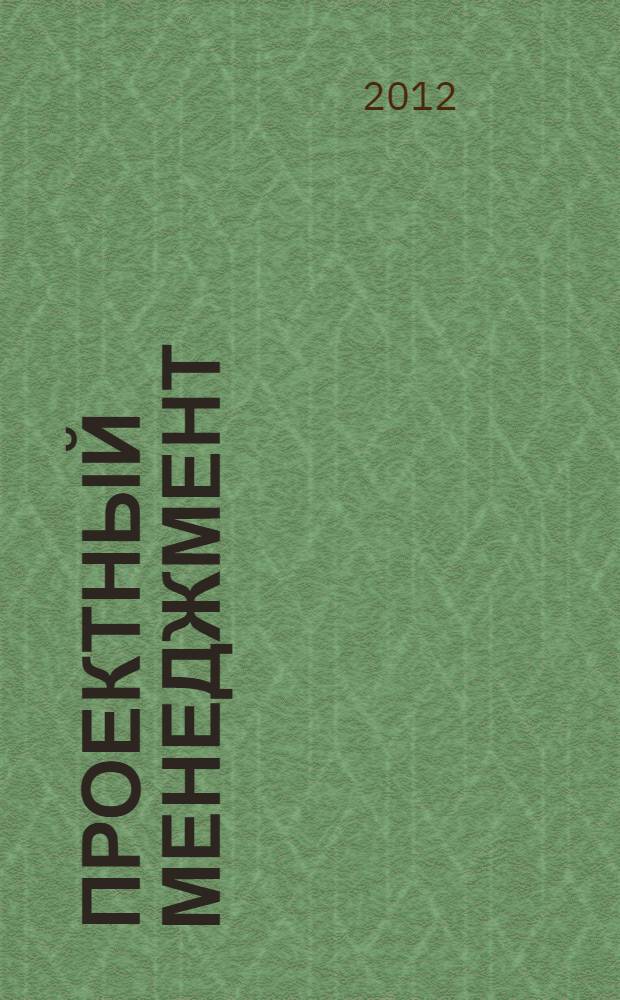 2012

ПРОЕКТНЫЙ МЕНЕДЖМЕНТ